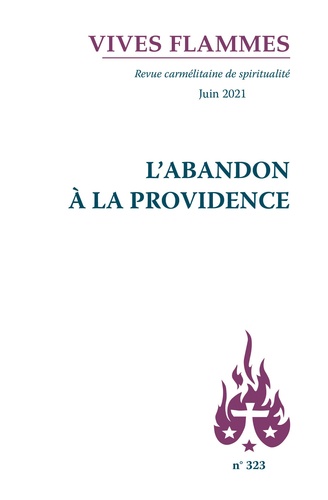 VIVES FLAMMES

Revue carmélitaine de spiritualité

Juin 2021

L'ABANDON À LA PROVIDENCE

n° 323